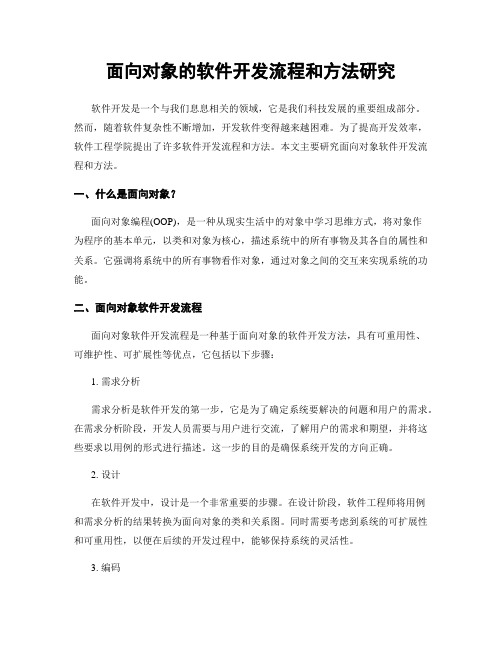 面向对象的软件开发流程和方法研究

软件开发是一个与我们息息相关的领域，它是我们科技发展的重要组成部分。然而，随着软件复杂性不断增加，开发软件变得越来越困难。为了提高开发效率，软件工程学院提出了许多软件开发流程和方法。本文主要研究面向对象软件开发流程和方法。

一、什么是面向对象？

面向对象编程(OOP)，是一种从现实生活中的对象中学习思维方式，将对象作为程序的基本单元，以类和对象为核心，描述系统中的所有事物及其各自的属性和关系。它强调将系统中的所有事物看作对象，通过对象之间的交互来实现系统的功能。

二、面向对象软件开发流程

面向对象软件开发流程是一种基于面向对象的软件开发方法，具有可重用性、可维护性、可扩展性等优点，它包括以下步骤：

1. 需求分析

需求分析是软件开发的第一步，它是为了确定系统要解决的问题和用户的需求。在需求分析阶段，开发人员需要与用户进行交流，了解用户的需求和期望，并将这些要求以用例的形式进行描述。这一步的目的是确保系统开发的方向正确。

2. 设计

在软件开发中，设计是一个非常重要的步骤。在设计阶段，软件工程师将用例和需求分析的结果转换为面向对象的类和关系图。同时需要考虑到系统的可扩展性和可重用性，以便在后续的开发过程中，能够保持系统的灵活性。

3. 编码